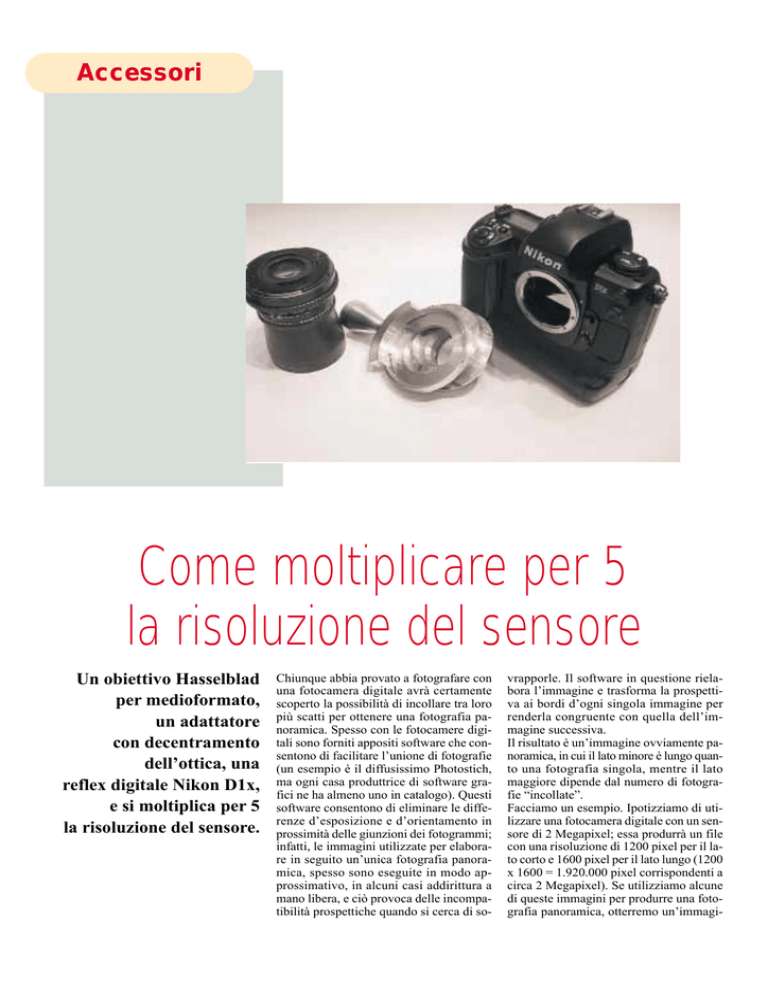 Accessori

Nikon

Come moltiplicare per 5 la risoluzione del sensore

Un obiettivo Hasselblad per medioformato, un adattatore con decentramento dell'ottica, una reflex digitale Nikon D1x, e si moltiplica per 5 la risoluzione del sensore.

Chiunque abbia provato a fotografare con una fotocamera digitale avrà certamente scoperto la possibilità di incollare tra loro più scatti per ottenere una fotografia panoramica. Spesso con le fotocamere digitali sono forniti appositi software che consentono di facilitare l'unione di fotografie (un esempio è il diffusissimo Photostich, ma ogni casa produttrice di software grafici ne ha almeno uno in catalogo). Questi software consentono di eliminare le differenze d'esposizione e d'orientamento in prossimità delle giunzioni dei fotogrammi; infatti, le immagini utilizzate per elaborare in seguito un'unica fotografia panoramica, spesso sono eseguite in modo approssimativo, in alcuni casi addirittura a mano libera, e ciò provoca delle incompatibilità prospettiche quando si cerca di sovrapporle. Il software in questione rielabora l'immagine e trasforma la prospettiva ai bordi d'ogni singola immagine per renderla congruente con quella dell'immagine successiva.
Il risultato è un'immagine ovviamente panoramica, in cui il lato minore è lungo quanto una fotografia singola, mentre il lato maggiore dipende dal numero di fotografie "incollate".
Facciamo un esempio. Ipotizziamo di utilizzare una fotocamera digitale con un sensore di 2 Megapixel; essa produrrà un file con una risoluzione di 1200 pixel per il lato corto e 1600 pixel per il lato lungo (1200 x 1600 = 1.920.000 pixel corrispondenti a circa 2 Megapixel). Se utilizziamo alcune di queste immagini per produrre una fotografia panoramica, otterremo un'immagi-